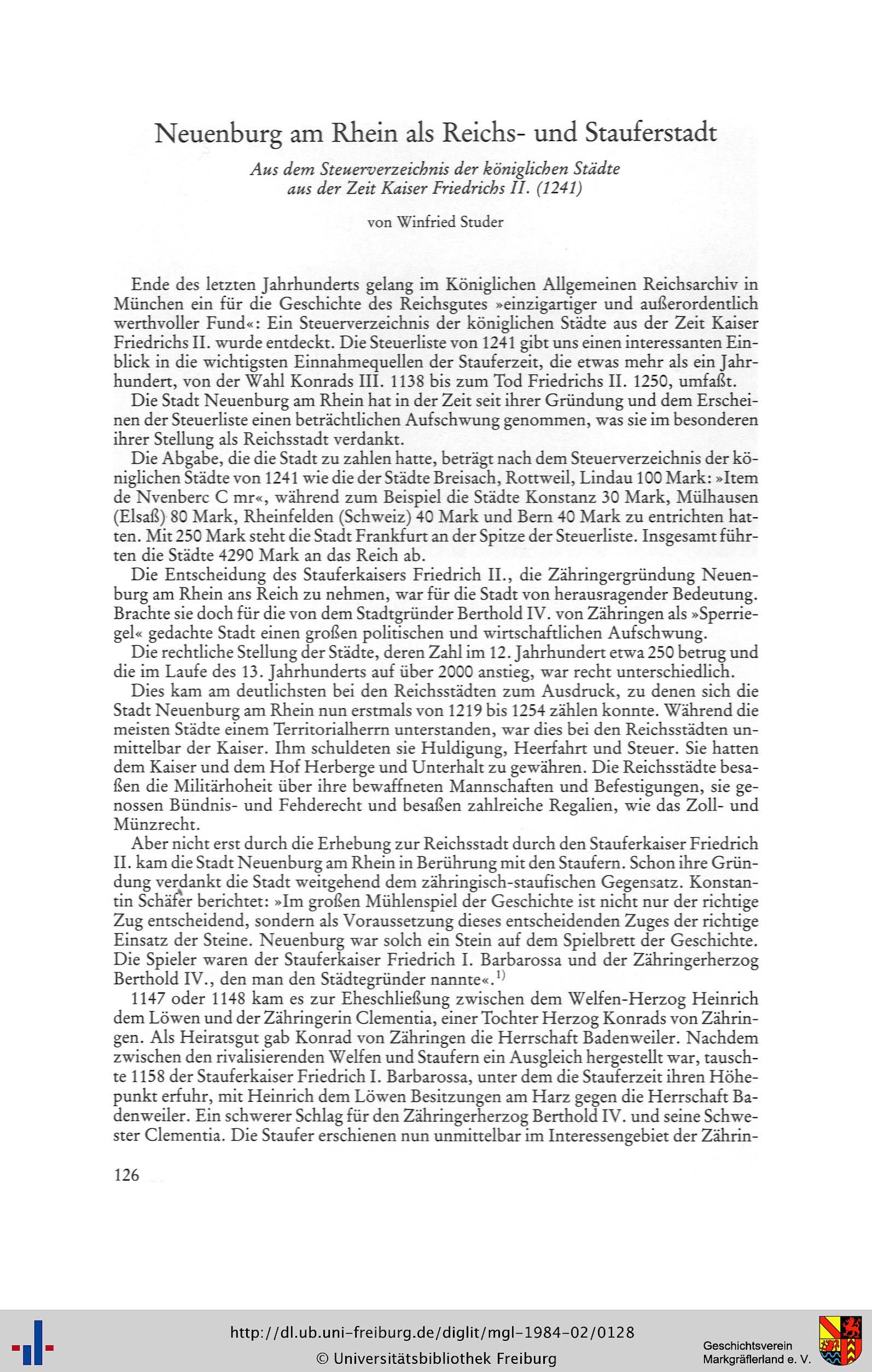 Neuenburg am Rhein als Reichs- und Stauferstadt

Aus dem Steuerverzeichnis der königlichen Städte aus der Zeit Kaiser Friedrichs II. (1241)

von Winfried Studer

Ende des letzten Jahrhunderts gelang im Königlichen Allgemeinen Reichsarchiv in München ein für die Geschichte des Reichsgutes »einzigartiger und außerordentlich werthvoller Fund«: Ein Steuerverzeichnis der königlichen Städte aus der Zeit Kaiser Friedrichs II. wurde entdeckt. Die Steuerliste von 1241 gibt uns einen interessanten Einblick in die wichtigsten Einnahmequellen der Stauferzeit, die etwas mehr als ein Jahrhundert, von der Wahl Konrads III. 1138 bis zum Tod Friedrichs II. 1250, umfaßt.

Die Stadt Neuenburg am Rhein hat in der Zeit seit ihrer Gründung und dem Erscheinen der Steuerliste einen beträchtlichen Aufschwung genommen, was sie im besonderen ihrer Stellung als Reichsstadt verdankt.

Die Abgabe, die die Stadt zu zahlen hatte, beträgt nach dem Steuerverzeichnis der königlichen Städte von 1241 wie die der Städte Breisach, Rottweil, Lindau 100 Mark: »Item de Nvenberc C mr«, während zum Beispiel die Städte Konstanz 30 Mark, Mülhausen (Elsaß) 80 Mark, Rheinfelden (Schweiz) 40 Mark und Bern 40 Mark zu entrichten hatten. Mit 250 Mark steht die Stadt Frankfurt an der Spitze der Steuerliste. Insgesamt führten die Städte 4290 Mark an das Reich ab.

Die Entscheidung des Stauferkaisers Friedrich II., die Zähringergründung Neuenburg am Rhein ans Reich zu nehmen, war für die Stadt von herausragender Bedeutung. Brachte sie doch für die von dem Stadtgründer Berthold IV. von Zähringen als »Sperriegel« gedachte Stadt einen großen politischen und wirtschaftlichen Aufschwung.

Die rechtliche Stellung der Städte, deren Zahl im 12. Jahrhundert etwa 250 betrug und die im Laufe des 13. Jahrhunderts auf über 2000 anstieg, war recht unterschiedlich.

Dies kam am deutlichsten bei den Reichsstädten zum Ausdruck, zu denen sich die Stadt Neuenburg am Rhein nun erstmals von 1219 bis 1254 zählen konnte. Während die meisten Städte einem Territorialherrn unterstanden, war dies bei den Reichsstädten unmittelbar der Kaiser. Ihm schuldeten sie Huldigung, Heerfahrt und Steuer. Sie hatten dem Kaiser und dem Hof Herberge und Unterhalt zu gewähren. Die Reichsstädte besaßen die Militärhoheit über ihre bewaffneten Mannschaften und Befestigungen, sie genossen Bündnis- und Fehderecht und besaßen zahlreiche Regalien, wie das Zoll- und Münzrecht.

Aber nicht erst durch die Erhebung zur Reichsstadt durch den Stauferkaiser Friedrich II. kam die Stadt Neuenburg am Rhein in Berührung mit den Staufern. Schon ihre Gründung verdankt die Stadt weitgehend dem zähringisch-staufischen Gegensatz. Konstantin Schäfer berichtet: »Im großen Mühlenspiel der Geschichte ist nicht nur der richtige Zug entscheidend, sondern als Voraussetzung dieses entscheidenden Zuges der richtige Einsatz der Steine. Neuenburg war solch ein Stein auf dem Spielbrett der Geschichte. Die Spieler waren der Stauferkaiser Friedrich I. Barbarossa und der Zähringerherzog Berthold IV., den man den Städtegründer nannte«.$^{1)}$

1147 oder 1148 kam es zur Eheschließung zwischen dem Welfen-Herzog Heinrich dem Löwen und der Zähringerin Clementia, einer Tochter Herzog Konrads von Zähringen. Als Heiratsgut gab Konrad von Zähringen die Herrschaft Badenweiler. Nachdem zwischen den rivalisierenden Welfen und Staufern ein Ausgleich hergestellt war, tauschte 1158 der Stauferkaiser Friedrich I. Barbarossa, unter dem die Stauferzeit ihren Höhepunkt erfuhr, mit Heinrich dem Löwen Besitzungen am Harz gegen die Herrschaft Badenweiler. Ein schwerer Schlag für den Zähringerherzog Berthold IV. und seine Schwester Clementia. Die Staufer erschienen nun unmittelbar im Interessengebiet der Zährin-

126

http://dl.ub.uni-freiburg.de/diglit/mgl-1984-02/0128
© Universitätsbibliothek Freiburg

Geschichtsverein Markgräflerland e. V.